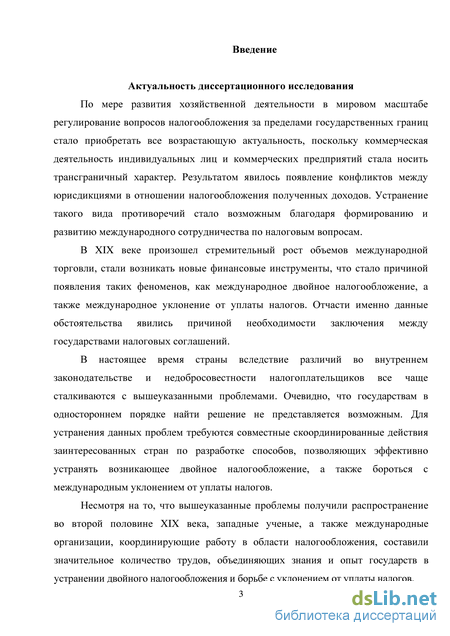 Введение

Актуальность диссертационного исследования

По мере развития хозяйственной деятельности в мировом масштабе регулирование вопросов налогообложения за пределами государственных границ стало приобретать все возрастающую актуальность, поскольку коммерческая деятельность индивидуальных лиц и коммерческих предприятий стала носить трансграничный характер. Результатом явилось появление конфликтов между юрисдикциями в отношении налогообложения полученных доходов. Устранение такого вида противоречий стало возможным благодаря формированию и развитию международного сотрудничества по налоговым вопросам.

В XIX веке произошел стремительный рост объемов международной торговли, стали возникать новые финансовые инструменты, что стало причиной появления таких феноменов, как международное двойное налогообложение, а также международное уклонение от уплаты налогов. Отчасти именно данные обстоятельства явились причиной необходимости заключения между государствами налоговых соглашений.

В настоящее время страны вследствие различий во внутреннем законодательстве и недобросовестности налогоплательщиков все чаще сталкиваются с вышеуказанными проблемами. Очевидно, что государствам в одностороннем порядке найти решение не представляется возможным. Для устранения данных проблем требуются совместные скоординированные действия заинтересованных стран по разработке способов, позволяющих эффективно устранять возникающее двойное налогообложение, а также бороться с международным уклонением от уплаты налогов.

Несмотря на то, что вышеуказанные проблемы получили распространение во второй половине XIX века, западные ученые, а также международные организации, координирующие работу в области налогообложения, составили значительное количество трудов, объединяющих знания и опыт государств в устранении двойного налогообложения и борьбе с уклонением от уплаты налогов.

3

dsLib.net
библиотека диссертаций